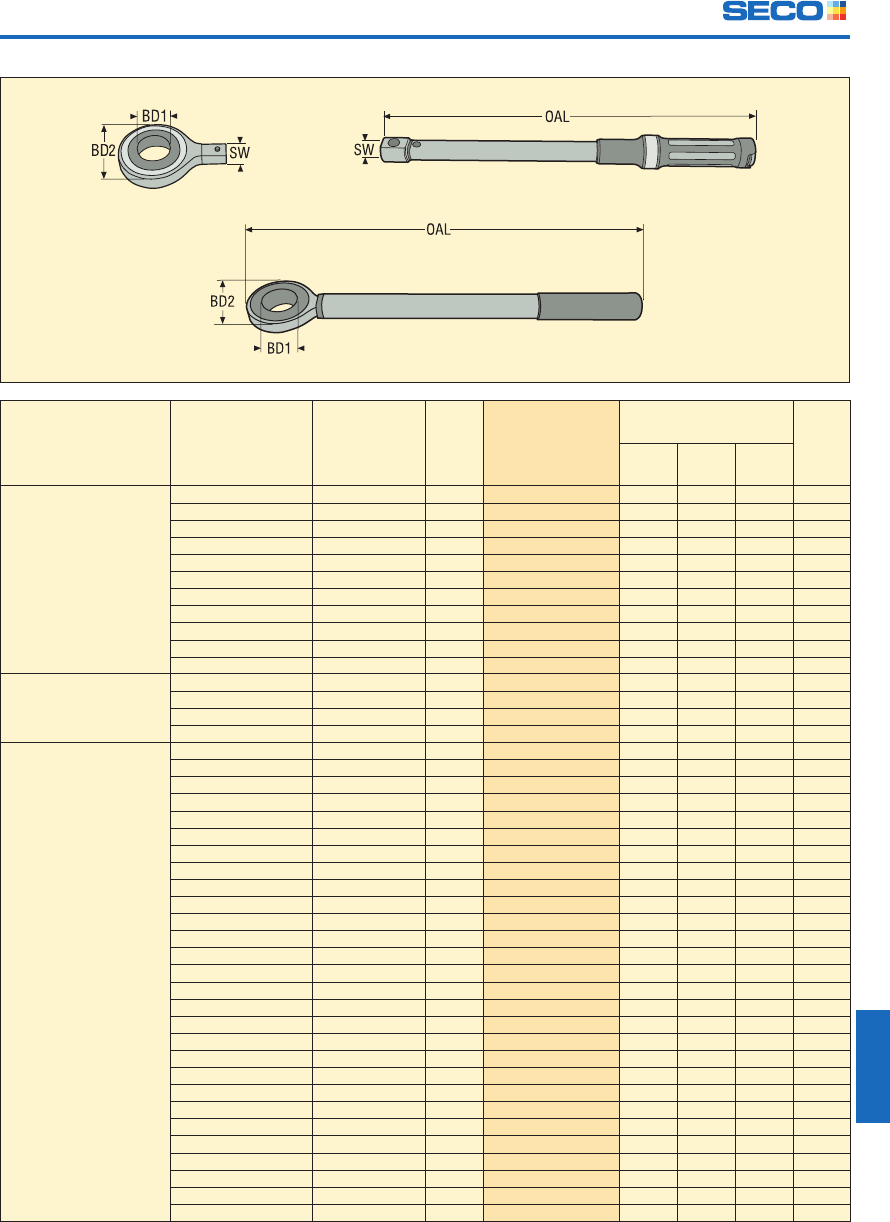 SECO

BD1
BD2
SW
OAL
SW
OAL
BD2
BD1